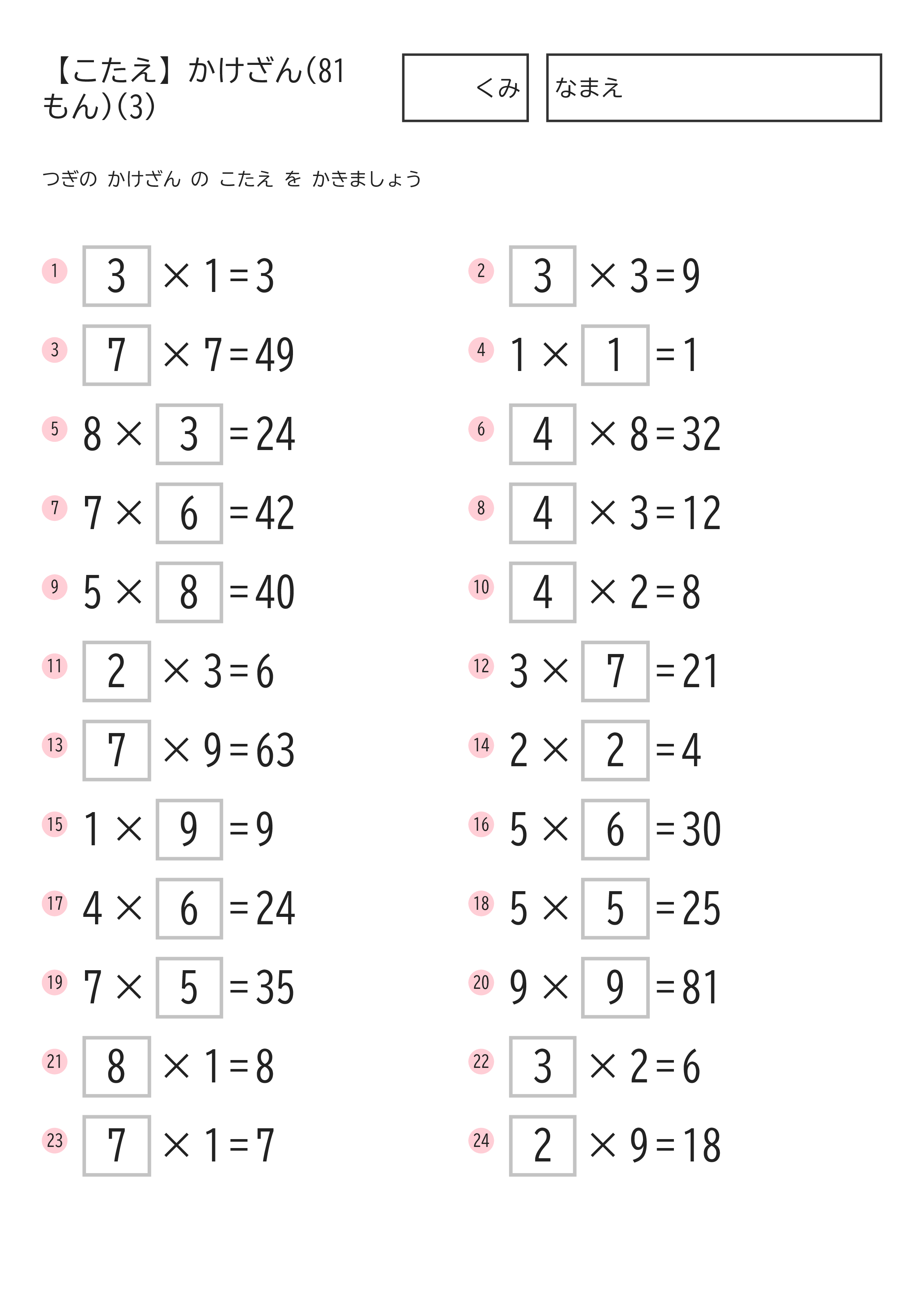 【こたえ】かけざん(81もん)(3)

くみ

なまえ

つぎの かけざん の こたえ を かきましょう

① $\boxed{3} \times 1 = 3$

② $\boxed{3} \times 3 = 9$

③ $\boxed{7} \times 7 = 49$

④ $1 \times \boxed{1} = 1$

⑤ $8 \times \boxed{3} = 24$

⑥ $\boxed{4} \times 8 = 32$

⑦ $7 \times \boxed{6} = 42$

⑧ $\boxed{4} \times 3 = 12$

⑨ $5 \times \boxed{8} = 40$

⑩ $\boxed{4} \times 2 = 8$

⑪ $\boxed{2} \times 3 = 6$

⑫ $3 \times \boxed{7} = 21$

⑬ $\boxed{7} \times 9 = 63$

⑭ $2 \times \boxed{2} = 4$

⑮ $1 \times \boxed{9} = 9$

⑯ $5 \times \boxed{6} = 30$

⑰ $4 \times \boxed{6} = 24$

⑱ $5 \times \boxed{5} = 25$

⑲ $7 \times \boxed{5} = 35$

⑳ $9 \times \boxed{9} = 81$

㉑ $\boxed{8} \times 1 = 8$

㉒ $\boxed{3} \times 2 = 6$

㉓ $\boxed{7} \times 1 = 7$

㉔ $\boxed{2} \times 9 = 18$